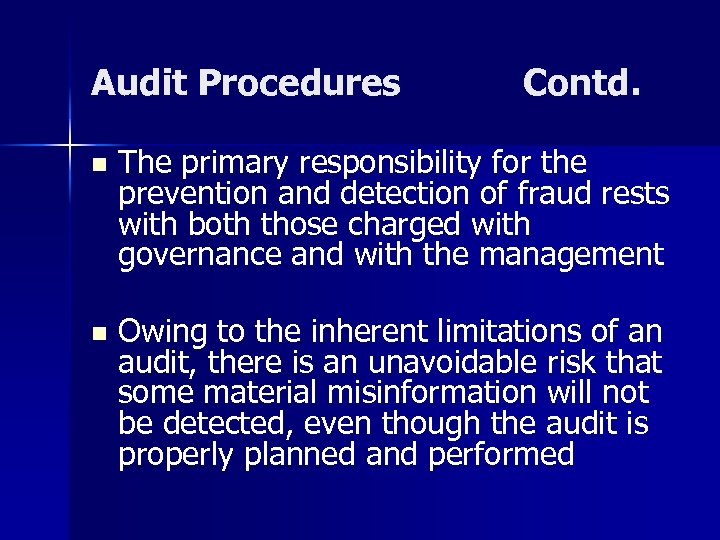 Audit Procedures Contd.

• The primary responsibility for the prevention and detection of fraud rests with both those charged with governance and with the management

• Owing to the inherent limitations of an audit, there is an unavoidable risk that some material misinformation will not be detected, even though the audit is properly planned and performed